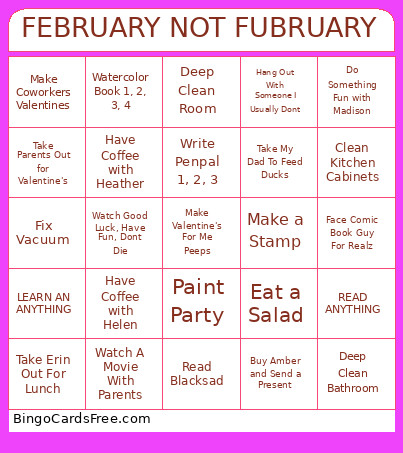 FEBRUARY NOT FUBRUARY

| | | | | |
|---|---|---|---|---|
| Make Coworkers Valentines | Watercolor Book 1, 2, 3, 4 | Deep Clean Room | Hang Out With Someone I Usually Dont | Do Something Fun with Madison |
| Take Parents Out for Valentine's | Have Coffee with Heather | Write Penpal 1, 2, 3 | Take My Dad To Feed Ducks | Clean Kitchen Cabinets |
| Fix Vacuum | Watch Good Luck, Have Fun, Dont Die | Make Valentine's For Me Peeps | Make a Stamp | Face Comic Book Guy For Realz |
| LEARN AN ANYTHING | Have Coffee with Helen | Paint Party | Eat a Salad | READ ANYTHING |
| Take Erin Out For Lunch | Watch A Movie With Parents | Read Blacksad | Buy Amber and Send a Present | Deep Clean Bathroom |

BingoCardsFree.com